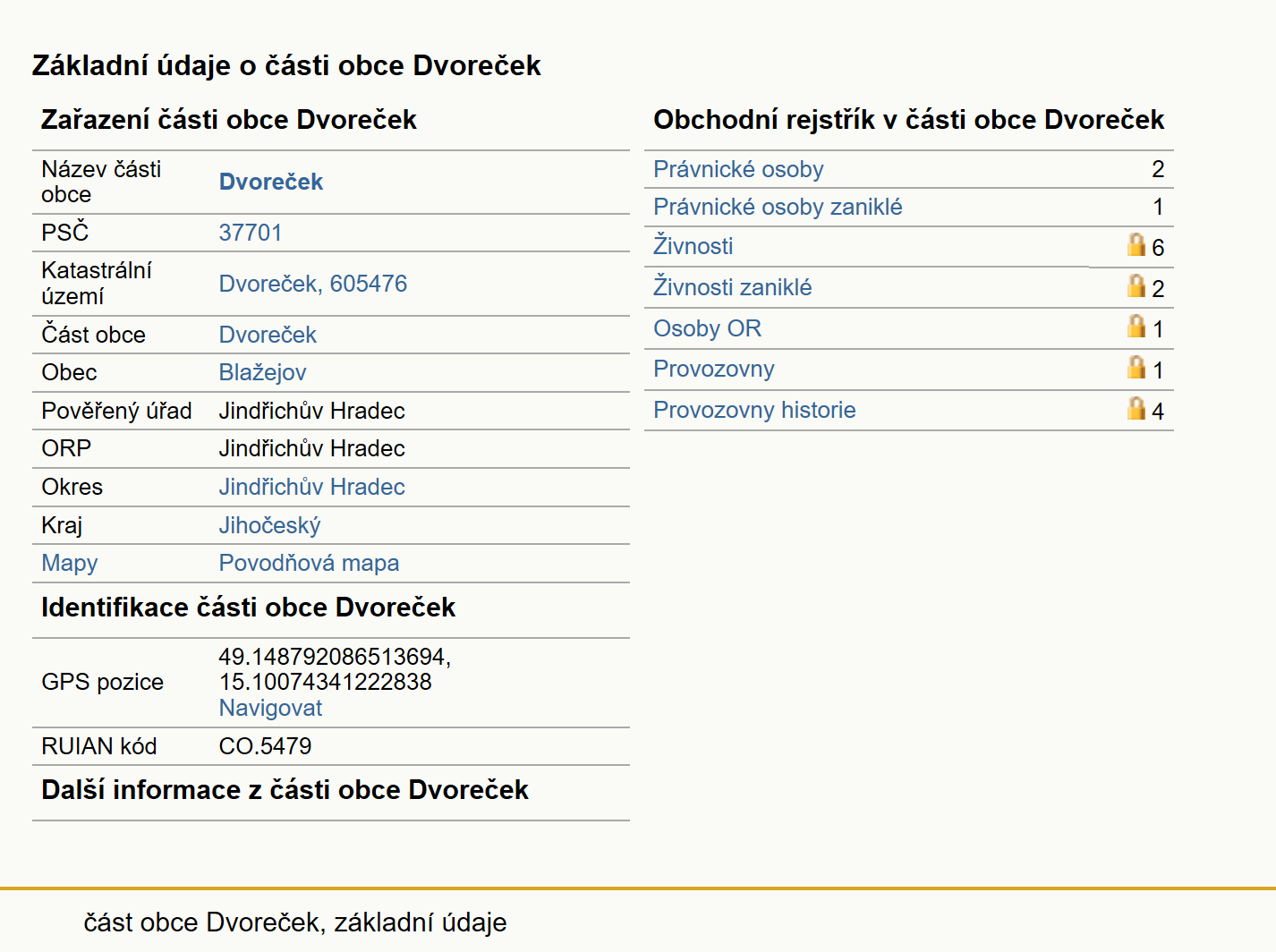 Základní údaje o části obce Dvoreček

Zařazení části obce Dvoreček

| | |
|---|---|
| Název části obce | Dvoreček |
| PSČ | 37701 |
| Katastrální území | Dvoreček, 605476 |
| Část obce | Dvoreček |
| Obec | Blažejov |
| Pověřený úřad | Jindřichův Hradec |
| ORP | Jindřichův Hradec |
| Okres | Jindřichův Hradec |
| Kraj | Jihočeský |
| Mapy | Povodňová mapa |

Identifikace části obce Dvoreček

| | |
|---|---|
| GPS pozice | 49.148792086513694, 15.10074341222838 Navigovat |
| RUIAN kód | CO.5479 |

Další informace z části obce Dvoreček

Obchodní rejstřík v části obce Dvoreček

| | |
|---|---|
| Právnické osoby | 2 |
| Právnické osoby zaniklé | 1 |
| Živnosti | 6 |
| Živnosti zaniklé | 2 |
| Osoby OR | 1 |
| Provozovny | 1 |
| Provozovny historie | 4 |

část obce Dvoreček, základní údaje